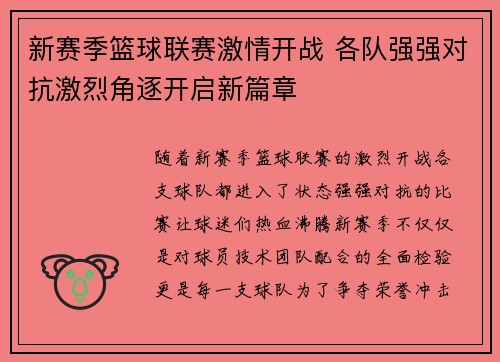 新赛季篮球联赛激情开战 各队强强对抗激烈角逐开启新篇章

随着新赛季篮球联赛的激烈开战各支球队都进入了状态强强对抗的比赛让球迷们热血沸腾新赛季不仅仅是对球员技术团队配合的全面检验更是每一支球队为了争夺荣誉冲击